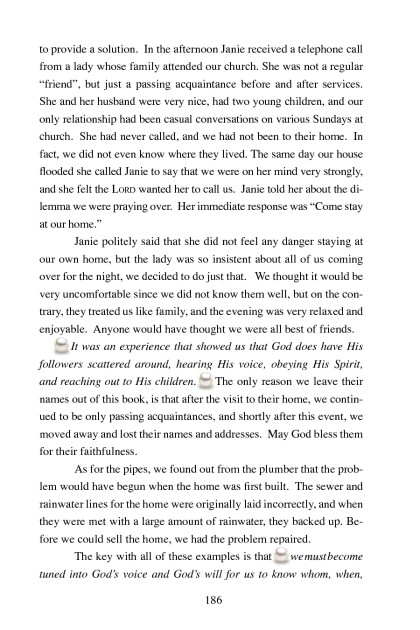 to provide a solution. In the afternoon Janie received a telephone call from a lady whose family attended our church. She was not a regular "friend", but just a passing acquaintance before and after services. She and her husband were very nice, had two young children, and our only relationship had been casual conversations on various Sundays at church. She had never called, and we had not been to their home. In fact, we did not even know where they lived. The same day our house flooded she called Janie to say that we were on her mind very strongly, and she felt the LORD wanted her to call us. Janie told her about the dilemma we were praying over. Her immediate response was "Come stay at our home."

Janie politely said that she did not feel any danger staying at our own home, but the lady was so insistent about all of us coming over for the night, we decided to do just that. We thought it would be very uncomfortable since we did not know them well, but on the contrary, they treated us like family, and the evening was very relaxed and enjoyable. Anyone would have thought we were all best of friends.

It was an experience that showed us that God does have His followers scattered around, hearing His voice, obeying His Spirit, and reaching out to His children. The only reason we leave their names out of this book, is that after the visit to their home, we continued to be only passing acquaintances, and shortly after this event, we moved away and lost their names and addresses. May God bless them for their faithfulness.

As for the pipes, we found out from the plumber that the problem would have begun when the home was first built. The sewer and rainwater lines for the home were originally laid incorrectly, and when they were met with a large amount of rainwater, they backed up. Before we could sell the home, we had the problem repaired.

The key with all of these examples is that we must become tuned into God's voice and God's will for us to know whom, when,

186